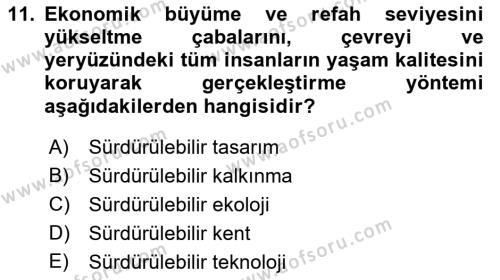 11. Ekonomik büyüme ve refah seviyesini yükseltme çabalarını, çevreyi ve yeryüzündeki tüm insanların yaşam kalitesini koruyarak gerçekleştirme yöntemi aşağıdakilerden hangisidir?

A) Sürdürülebilir tasarım
B) Sürdürülebilir kalkınma
C) Sürdürülebilir ekoloji
D) Sürdürülebilir kent
E) Sürdürülebilir teknoloji

www.aofsoru.com